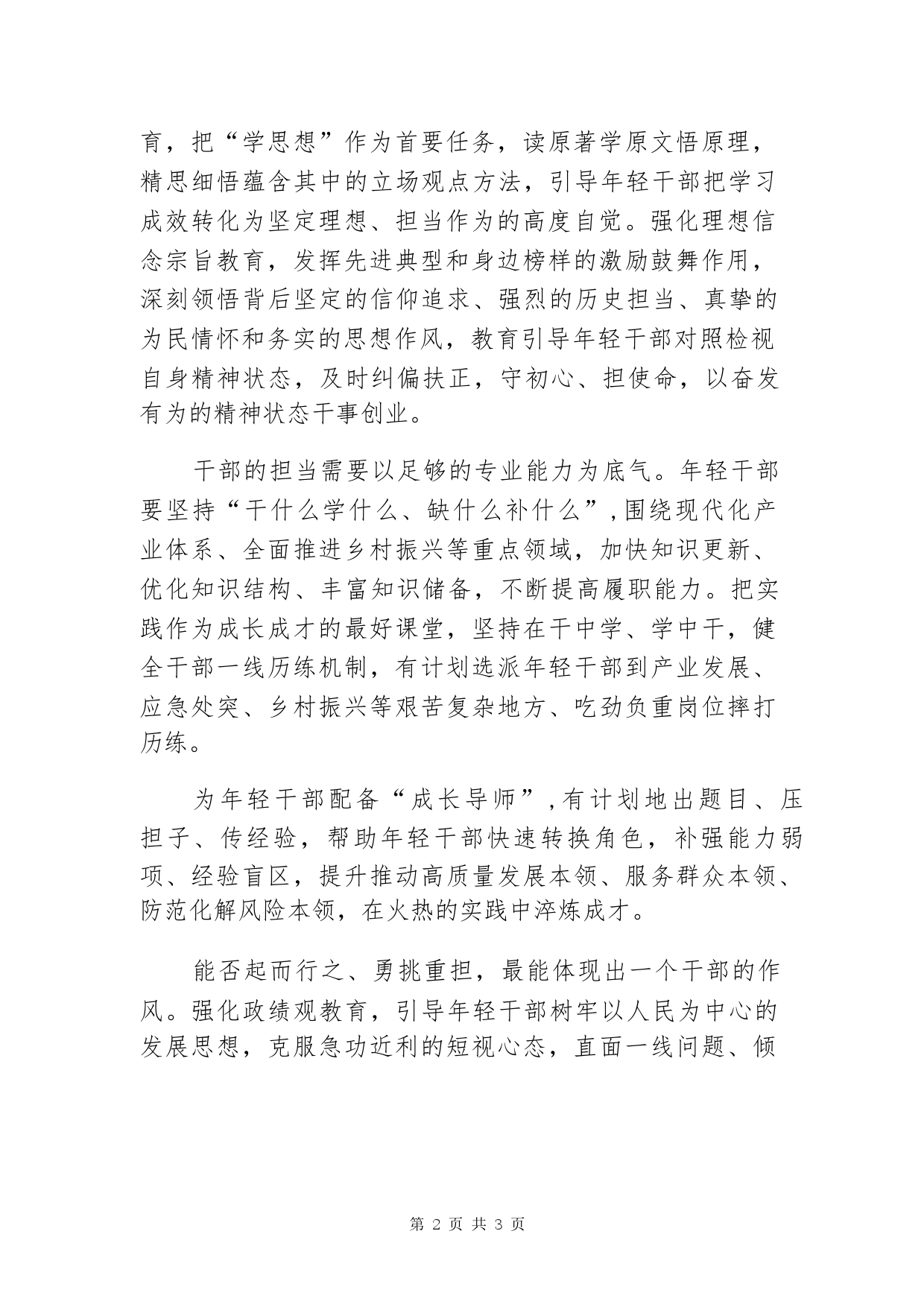 育，把“学思想”作为首要任务，读原著学原文悟原理，精思细悟蕴含其中的立场观点方法，引导年轻干部把学习成效转化为坚定理想、担当作为的高度自觉。强化理想信念宗旨教育，发挥先进典型和身边榜样的激励鼓舞作用，深刻领悟背后坚定的信仰追求、强烈的历史担当、真挚的为民情怀和务实的思想作风，教育引导年轻干部对照检视自身精神状态，及时纠偏扶正，守初心、担使命，以奋发有为的精神状态干事创业。

干部的担当需要以足够的专业能力为底气。年轻干部要坚持“干什么学什么、缺什么补什么”，围绕现代化产业体系、全面推进乡村振兴等重点领域，加快知识更新、优化知识结构、丰富知识储备，不断提高履职能力。把实践作为成长成才的最好课堂，坚持在干中学、学中干，健全干部一线历练机制，有计划选派年轻干部到产业发展、应急处突、乡村振兴等艰苦复杂地方、吃劲负重岗位摔打历练。

为年轻干部配备“成长导师”，有计划地出题目、压担子、传经验，帮助年轻干部快速转换角色，补强能力弱项、经验盲区，提升推动高质量发展本领、服务群众本领、防范化解风险本领，在火热的实践中淬炼成才。

能否起而行之、勇挑重担，最能体现出一个干部的作风。强化政绩观教育，引导年轻干部树牢以人民为中心的发展思想，克服急功近利的短视心态，直面一线问题、倾

第 2 页 共 3 页